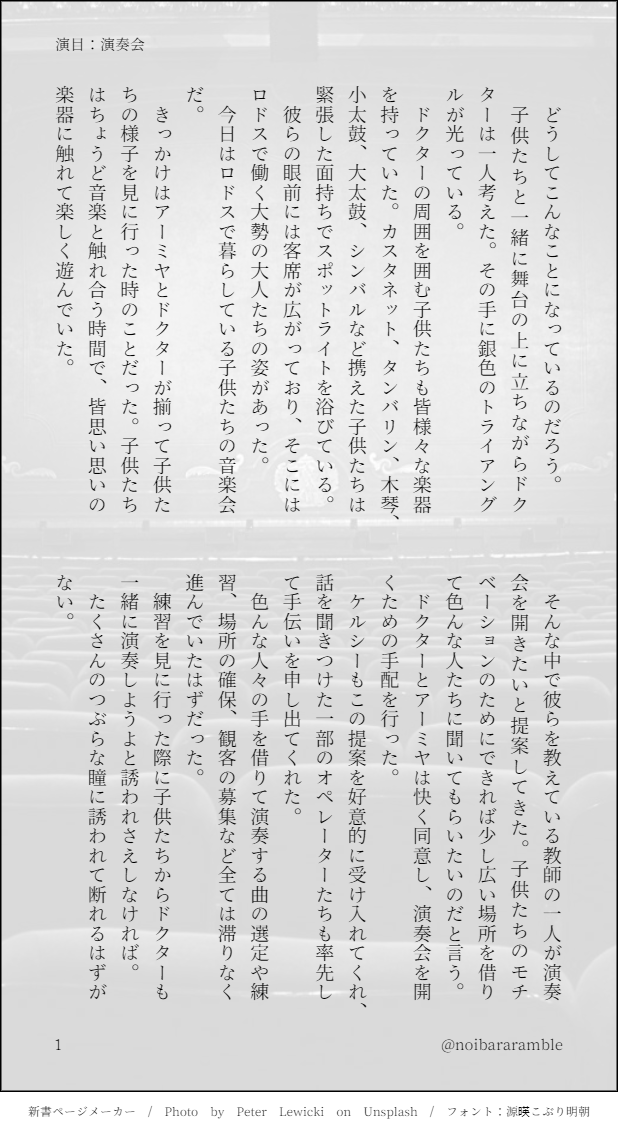 演目：演奏会

どうしてこんなことになっているのだろう。

子供たちと一緒に舞台の上に立ちながらドクターは一人考えた。その手に銀色のトライアングルが光っている。

ドクターの周囲を囲む子供たちも皆様々な楽器を持っていた。カスタネット、タンバリン、木琴、小太鼓、大太鼓、シンバルなど携えた子供たちは緊張した面持ちでスポットライトを浴びている。

彼らの眼前には客席が広がっており、そこにはロドスで働く大勢の大人たちの姿があった。

今日はロドスで暮らしている子供たちの音楽会だ。

きっかけはアーミヤとドクターが揃って子供たちの様子を見に行った時のことだった。子供たちはちょうど音楽と触れ合う時間で、皆思い思いの楽器に触れて楽しく遊んでいた。

そんな中で彼らを教えている教師の一人が演奏会を開きたいと提案してきた。子供たちのモチベーションのためにできれば少し広い場所を借りて色んな人たちに聞いてもらいたいのだと言う。

ドクターとアーミヤは快く同意し、演奏会を開くための手配を行った。

ケルシーもこの提案を好意的に受け入れてくれ、話を聞きつけた一部のオペレーターたちも率先して手伝いを申し出てくれた。

色んな人々の手を借りて演奏する曲の選定や練習、場所の確保、観客の募集など全ては滞りなく進んでいたはずだった。

練習を見に行った際に子供たちからドクターも一緒に演奏しようよと誘われさえしなければ。

たくさんのつぶらな瞳に誘われて断れるはずがない。

1

@noibararamble

新書ページメーカー / Photo by Peter Lewicki on Unsplash / フォント：源暎こぶり明朝